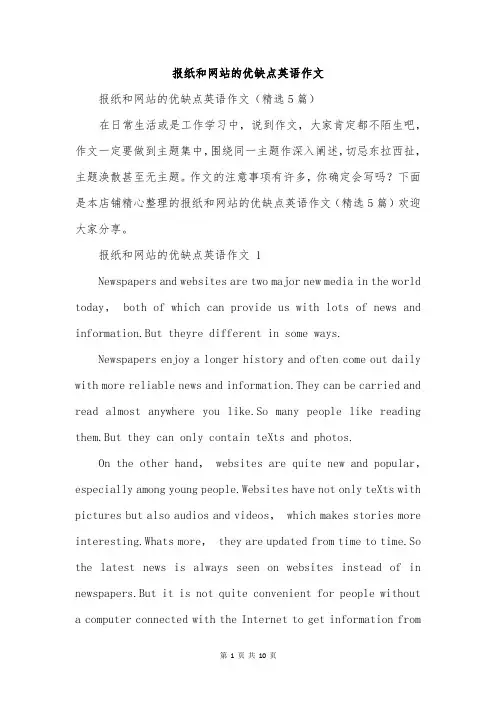 报纸和网站的优缺点英语作文

报纸和网站的优缺点英语作文（精选5篇）

在日常生活或是工作学习中，说到作文，大家肯定都不陌生吧，作文一定要做到主题集中，围绕同一主题作深入阐述，切忌东拉西扯，主题涣散甚至无主题。作文的注意事项有许多，你确定会写吗？下面是本店铺精心整理的报纸和网站的优缺点英语作文（精选5篇）欢迎大家分享。

报纸和网站的优缺点英语作文 1

Newspapers and websites are two major new media in the world today， both of which can provide us with lots of news and information.But theyre different in some ways.

Newspapers enjoy a longer history and often come out daily with more reliable news and information.They can be carried and read almost anywhere you like.So many people like reading them.But they can only contain teXts and photos.

On the other hand， websites are quite new and popular, especially among young people.Websites have not only teXts with pictures but also audios and videos， which makes stories more interesting.Whats more， they are updated from time to time.So the latest news is always seen on websites instead of in newspapers.But it is not quite convenient for people without a computer connected with the Internet to get information from

第 1 页 共 10 页